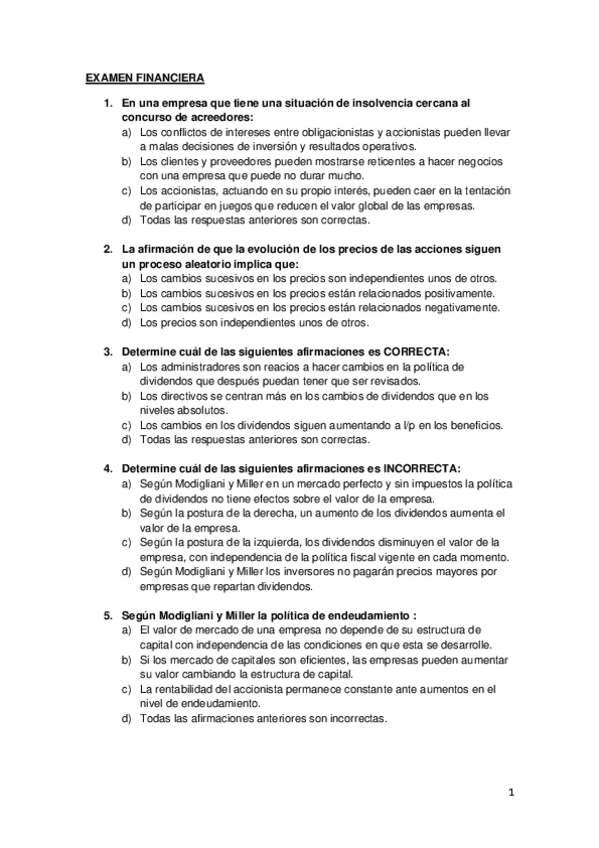 EXAMEN FINANCIERA

1. En una empresa que tiene una situación de insolvencia cercana al concurso de acreedores:
a) Los conflictos de intereses entre obligacionistas y accionistas pueden llevar a malas decisiones de inversión y resultados operativos.
b) Los clientes y proveedores pueden mostrarse reticentes a hacer negocios con una empresa que puede no durar mucho.
c) Los accionistas, actuando en su propio interés, pueden caer en la tentación de participar en juegos que reducen el valor global de las empresas.
d) Todas las respuestas anteriores son correctas.

2. La afirmación de que la evolución de los precios de las acciones siguen un proceso aleatorio implica que:
a) Los cambios sucesivos en los precios son independientes unos de otros.
b) Los cambios sucesivos en los precios están relacionados positivamente.
c) Los cambios sucesivos en los precios están relacionados negativamente.
d) Los precios son independientes unos de otros.

3. Determine cuál de las siguientes afirmaciones es CORRECTA:
a) Los administradores son reacios a hacer cambios en la política de dividendos que después puedan tener que ser revisados.
b) Los directivos se centran más en los cambios de dividendos que en los niveles absolutos.
c) Los cambios en los dividendos siguen aumentando a l/p en los beneficios.
d) Todas las respuestas anteriores son correctas.

4. Determine cuál de las siguientes afirmaciones es INCORRECTA:
a) Según Modigliani y Miller en un mercado perfecto y sin impuestos la política de dividendos no tiene efectos sobre el valor de la empresa.
b) Según la postura de la derecha, un aumento de los dividendos aumenta el valor de la empresa.
c) Según la postura de la izquierda, los dividendos disminuyen el valor de la empresa, con independencia de la política fiscal vigente en cada momento.
d) Según Modigliani y Miller los inversores no pagarán precios mayores por empresas que repartan dividendos.

5. Según Modigliani y Miller la política de endeudamiento :
a) El valor de mercado de una empresa no depende de su estructura de capital con independencia de las condiciones en que esta se desarrolle.
b) Si los mercado de capitales son eficientes, las empresas pueden aumentar su valor cambiando la estructura de capital.
c) La rentabilidad del accionista permanece constante ante aumentos en el nivel de endeudamiento.
d) Todas las afirmaciones anteriores son incorrectas.

1